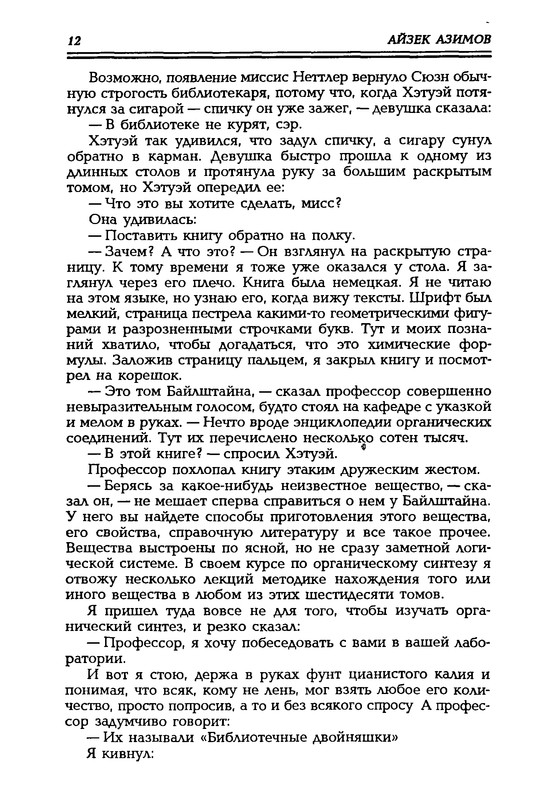 12 АЙЗЕК АЗИМОВ

Возможно, появление миссис Неттлер вернуло Сюзн обычную строгость библиотекаря, потому что, когда Хэтуэй потянулся за сигарой — спичку он уже зажег, — девушка сказала:
— В библиотеке не курят, сэр.

Хэтуэй так удивился, что задул спичку, а сигару сунул обратно в карман. Девушка быстро прошла к одному из длинных столов и протянула руку за большим раскрытым томом, но Хэтуэй опередил ее:
— Что это вы хотите сделать, мисс?
Она удивилась:
— Поставить книгу обратно на полку.
— Зачем? А что это? — Он взглянул на раскрытую страницу. К тому времени я тоже уже оказался у стола. Я заглянул через его плечо. Книга была немецкая. Я не читаю на этом языке, но узнаю его, когда вижу тексты. Шрифт был мелкий, страница пестрела какими-то геометрическими фигурами и разрозненными строчками букв. Тут и моих познаний хватило, чтобы догадаться, что это химические формулы. Заложив страницу пальцем, я закрыл книгу и посмотрел на корешок.
— Это том Байлштайна, — сказал профессор совершенно невыразительным голосом, будто стоял на кафедре с указкой и мелом в руках. — Нечто вроде энциклопедии органических соединений. Тут их перечислено несколько сотен тысяч.
— В этой книге? — спросил Хэтуэй.
Профессор похлопал книгу этаким дружеским жестом.
— Берясь за какое-нибудь неизвестное вещество, — сказал он, — не мешает сперва справиться о нем у Байлштайна. У него вы найдете способы приготовления этого вещества, его свойства, справочную литературу и все такое прочее. Вещества выстроены по ясной, но не сразу заметной логической системе. В своем курсе по органическому синтезу я отвожу несколько лекций методике нахождения того или иного вещества в любом из этих шестидесяти томов.
Я пришел туда вовсе не для того, чтобы изучать органический синтез, и резко сказал:
— Профессор, я хочу побеседовать с вами в вашей лаборатории.
И вот я стою, держа в руках фунт цианистого калия и понимая, что всяк, кому не лень, мог взять любое его количество, просто попросив, а то и без всякого спросу А профессор задумчиво говорит:
— Их называли «Библиотечные двойняшки»
Я кивнул: